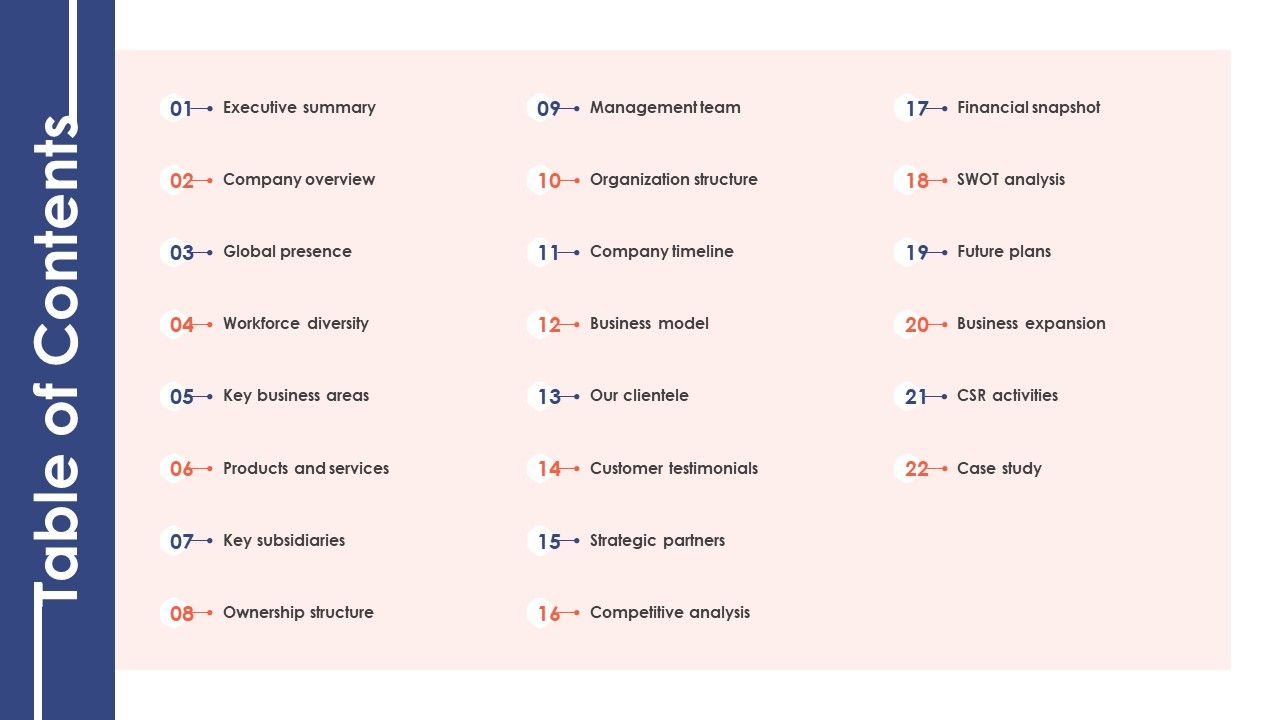 Table of Contents

01 Executive summary

02 Company overview

03 Global presence

04 Workforce diversity

05 Key business areas

06 Products and services

07 Key subsidiaries

08 Ownership structure

09 Management team

10 Organization structure

11 Company timeline

12 Business model

13 Our clientele

14 Customer testimonials

15 Strategic partners

16 Competitive analysis

17 Financial snapshot

18 SWOT analysis

19 Future plans

20 Business expansion

21 CSR activities

22 Case study